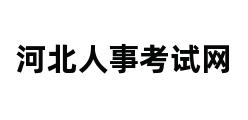 河北人事考试网